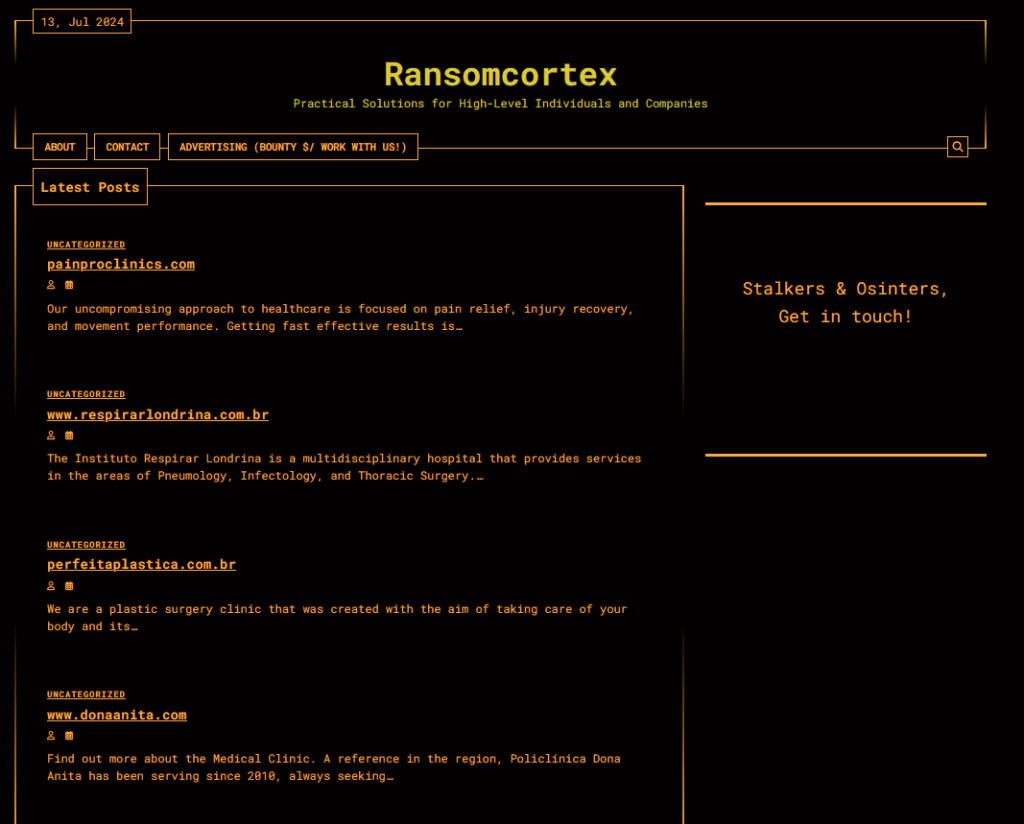 13, Jul 2024

Ransomcortex

Practical Solutions for High-Level Individuals and Companies

ABOUT
CONTACT
ADVERTISING (BOUNTY $/ WORK WITH US!)

Latest Posts

UNCATEGORIZED

painproclinics.com

Our uncompromising approach to healthcare is focused on pain relief, injury recovery, and movement performance. Getting fast effective results is…

UNCATEGORIZED

www.respirarlondrina.com.br

The Instituto Respirar Londrina is a multidisciplinary hospital that provides services in the areas of Pneumology, Infectology, and Thoracic Surgery.…

UNCATEGORIZED

perfeitaplastica.com.br

We are a plastic surgery clinic that was created with the aim of taking care of your body and its…

UNCATEGORIZED

www.donaanita.com

Find out more about the Medical Clinic. A reference in the region, Policlínica Dona Anita has been serving since 2010, always seeking…

Stalkers & Osinters, Get in touch!